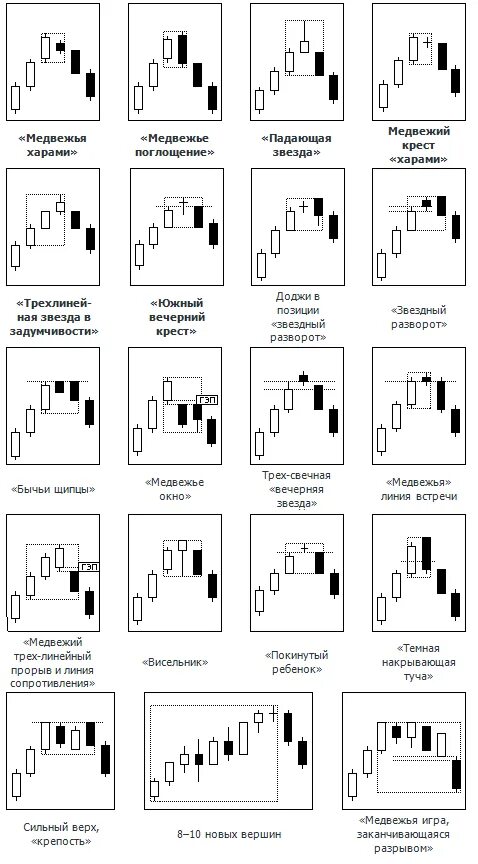 «Медвежья харами»

«Медвежье поглощение»

«Падающая звезда»

Медвежий крест «харами»

«Трехлинейная звезда в задумчивости»

«Южный вечерний крест»

Доджи в позиции «звездный разворот»

«Звездный разворот»

«Бычьи щипцы»

ГЭП

«Медвежье окно»

Трех-свечная «вечерняя звезда»

«Медвежья» линия встречи

ГЭП

«Медвежий трех-линейный прорыв и линия сопротивления»

«Висельник»

«Покинутый ребенок»

«Темная накрывающая туча»

Сильный верх, «крепость»

8–10 новых вершин

«Медвежья игра, заканчивающаяся разрывом»